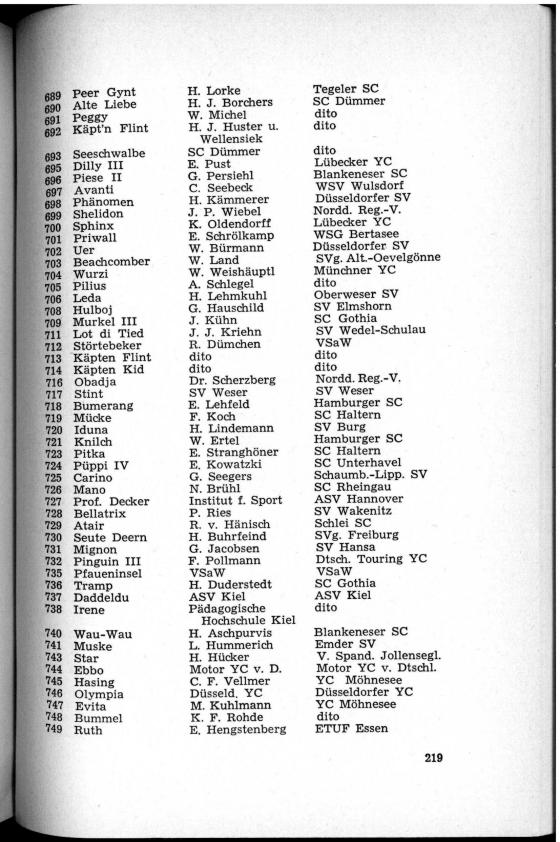 | | | | |
|---|---|---|---|
| 689 | Peer Gynt | H. Lorke | Tegeler SC |
| 690 | Alte Liebe | H. J. Borchers | SC Dümmer |
| 691 | Peggy | W. Michel | dito |
| 692 | Käpt'n Flint | H. J. Huster u. Wellensiek | dito |
| 693 | Seeschwalbe | SC Dümmer | dito |
| 695 | Dilly III | E. Pust | Lübecker YC |
| 696 | Piese II | G. Persiehl | Blankeneser SC |
| 697 | Avanti | C. Seebeck | WSV Wulsdorf |
| 698 | Phänomen | H. Kämmerer | Düsseldorfer SV |
| 699 | Shelidon | J. P. Wiebel | Nordd. Reg.-V. |
| 700 | Sphinx | K. Oldendorff | Lübecker YC |
| 701 | Priwall | E. Schrölkamp | WSG Bertasee |
| 702 | Uer | W. Bürmann | Düsseldorfer SV |
| 703 | Beachcomber | W. Land | SVg. Alt.-Oevelgönne |
| 704 | Wurzi | W. Weishäuptl | Münchner YC |
| 705 | Pilius | A. Schlegel | dito |
| 706 | Leda | H. Lehmkuhl | Oberweser SV |
| 708 | Hulboj | G. Hauschild | SV Elmshorn |
| 709 | Murkel III | J. Kühn | SC Gothia |
| 711 | Lot di Tied | J. J. Kriehn | SV Wedel-Schulau |
| 712 | Störtebeker | R. Dümchen | VSaW |
| 713 | Käpten Flint | dito | dito |
| 714 | Käpten Kid | dito | dito |
| 716 | Obadja | Dr. Scherzberg | Nordd. Reg.-V. |
| 717 | Stint | SV Weser | SV Weser |
| 718 | Bumerang | E. Lehfeld | Hamburger SC |
| 719 | Mücke | F. Koch | SC Haltern |
| 720 | Iduna | H. Lindemann | SV Burg |
| 721 | Knilch | W. Ertel | Hamburger SC |
| 723 | Pitka | E. Stranghöner | SC Haltern |
| 724 | Püppi IV | E. Kowatzki | SC Unterhavel |
| 725 | Carino | G. Seegers | Schaumb.-Lipp. SV |
| 726 | Mano | N. Brühl | SC Rheingau |
| 727 | Prof. Decker | Institut f. Sport | ASV Hannover |
| 728 | Bellatrix | P. Ries | SV Wakenitz |
| 729 | Atair | R. v. Hänisch | Schlei SC |
| 730 | Seute Deern | H. Buhrfeind | SVg. Freiburg |
| 731 | Mignon | G. Jacobsen | SV Hansa |
| 732 | Pinguin III | F. Pollmann | Dtsch. Touring YC |
| 735 | Pfaueninsel | VSaW | VSaW |
| 736 | Tramp | H. Duderstedt | SC Gothia |
| 737 | Daddeldu | ASV Kiel | ASV Kiel |
| 738 | Irene | Pädagogische Hochschule Kiel | dito |
| 740 | Wau-Wau | H. Aschpurvis | Blankeneser SC |
| 741 | Muske | L. Hummerich | Emder SV |
| 743 | Star | H. Hücker | V. Spand. Jollensegl. |
| 744 | Ebbo | Motor YC v. D. | Motor YC v. Dtschl. |
| 745 | Hasing | C. F. Vellmer | YC Möhnesee |
| 746 | Olympia | Düsseld. YC | Düsseldorfer YC |
| 747 | Evita | M. Kuhlmann | YC Möhnesee |
| 748 | Bummel | K. F. Rohde | dito |
| 749 | Ruth | E. Hengstenberg | ETUF Essen |

219